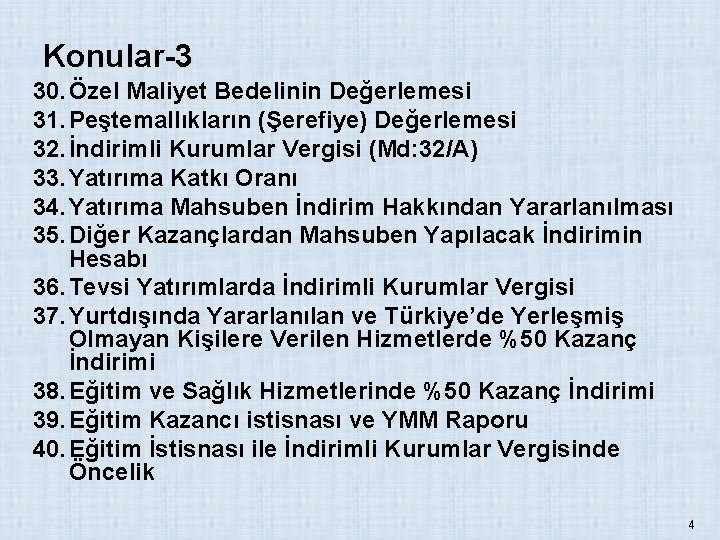 Konular-3

30. Özel Maliyet Bedelinin Değerlemesi
31. Peştemallıkların (Şerefiye) Değerlemesi
32. İndirimli Kurumlar Vergisi (Md:32/A)
33. Yatırıma Katkı Oranı
34. Yatırıma Mahsuben İndirim Hakkından Yararlanılması
35. Diğer Kazançlardan Mahsuben Yapılacak İndirimin Hesabı
36. Tevsi Yatırımlarda İndirimli Kurumlar Vergisi
37. Yurtdışında Yararlanılan ve Türkiye'de Yerleşmiş Olmayan Kişilere Verilen Hizmetlerde %50 Kazanç İndirimi
38. Eğitim ve Sağlık Hizmetlerinde %50 Kazanç İndirimi
39. Eğitim Kazancı istisnası ve YMM Raporu
40. Eğitim İstisnası ile İndirimli Kurumlar Vergisinde Öncelik

4